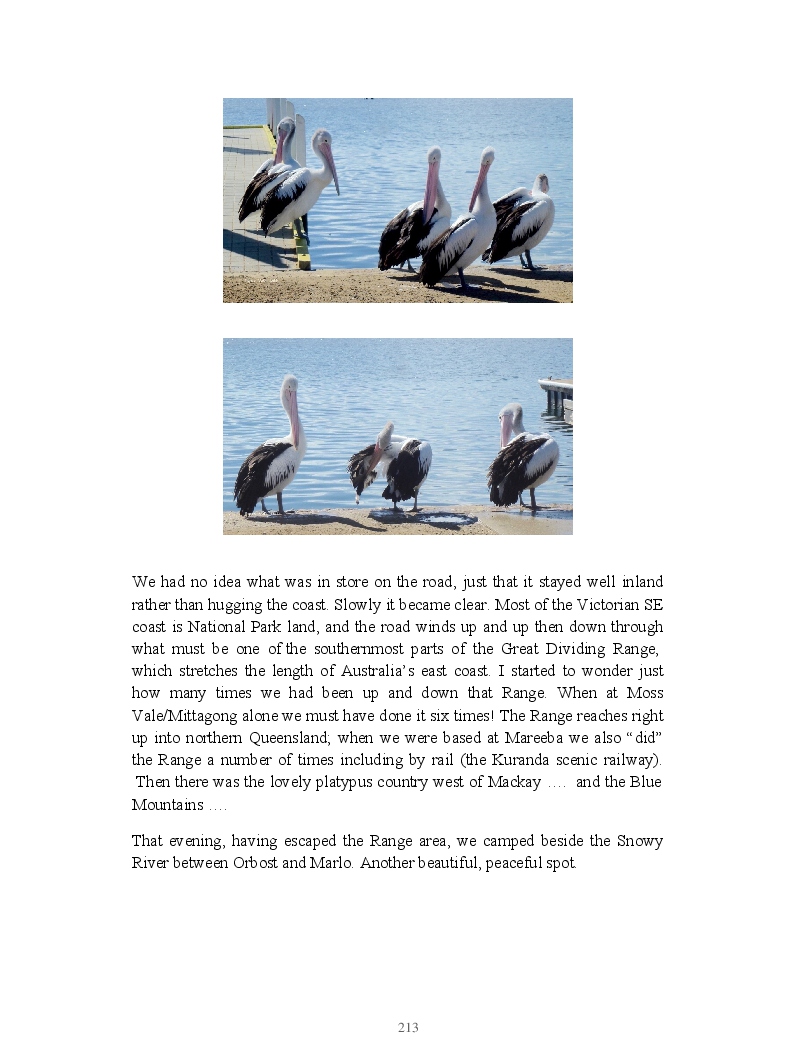 We had no idea what was in store on the road, just that it stayed well inland rather than hugging the coast. Slowly it became clear. Most of the Victorian SE coast is National Park land, and the road winds up and up then down through what must be one of the southernmost parts of the Great Dividing Range, which stretches the length of Australia's east coast. I started to wonder just how many times we had been up and down that Range. When at Moss Vale/Mittagong alone we must have done it six times! The Range reaches right up into northern Queensland; when we were based at Mareeba we also "did" the Range a number of times including by rail (the Kuranda scenic railway). Then there was the lovely platypus country west of Mackay …. and the Blue Mountains ….

That evening, having escaped the Range area, we camped beside the Snowy River between Orbost and Marlo. Another beautiful, peaceful spot.

213